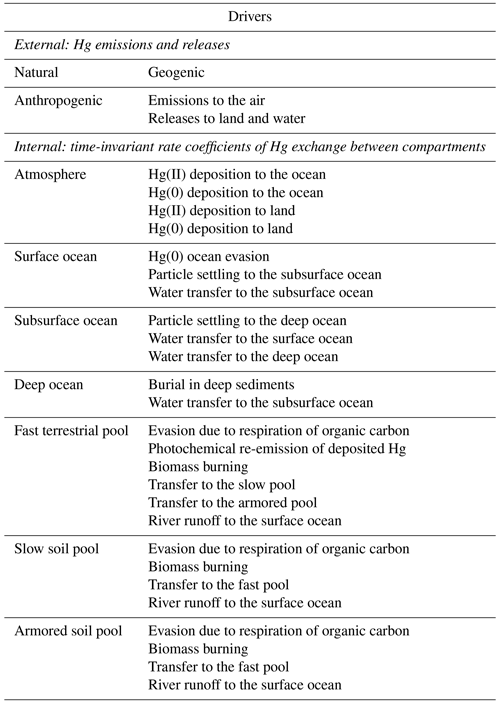 | Drivers | |
|---|---|
| *External: Hg emissions and releases* | |
| Natural | Geogenic |
| Anthropogenic | Emissions to the air<br>Releases to land and water |
| *Internal: time-invariant rate coefficients of Hg exchange between compartments* | |
| Atmosphere | Hg(II) deposition to the ocean<br>Hg(0) deposition to the ocean<br>Hg(II) deposition to land<br>Hg(0) deposition to land |
| Surface ocean | Hg(0) ocean evasion<br>Particle settling to the subsurface ocean<br>Water transfer to the subsurface ocean |
| Subsurface ocean | Particle settling to the deep ocean<br>Water transfer to the surface ocean<br>Water transfer to the deep ocean |
| Deep ocean | Burial in deep sediments<br>Water transfer to the subsurface ocean |
| Fast terrestrial pool | Evasion due to respiration of organic carbon<br>Photochemical re-emission of deposited Hg<br>Biomass burning<br>Transfer to the slow pool<br>Transfer to the armored pool<br>River runoff to the surface ocean |
| Slow soil pool | Evasion due to respiration of organic carbon<br>Biomass burning<br>Transfer to the fast pool<br>River runoff to the surface ocean |
| Armored soil pool | Evasion due to respiration of organic carbon<br>Biomass burning<br>Transfer to the fast pool<br>River runoff to the surface ocean |